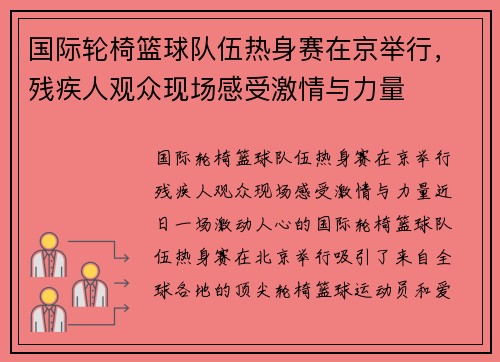 国际轮椅篮球队伍热身赛在京举行，残疾人观众现场感受激情与力量

国际轮椅篮球队伍热身赛在京举行残疾人观众现场感受激情与力量近日一场激动人心的国际轮椅篮球队伍热身赛在北京举行吸引了来自全球各地的顶尖轮椅篮球运动员和爱